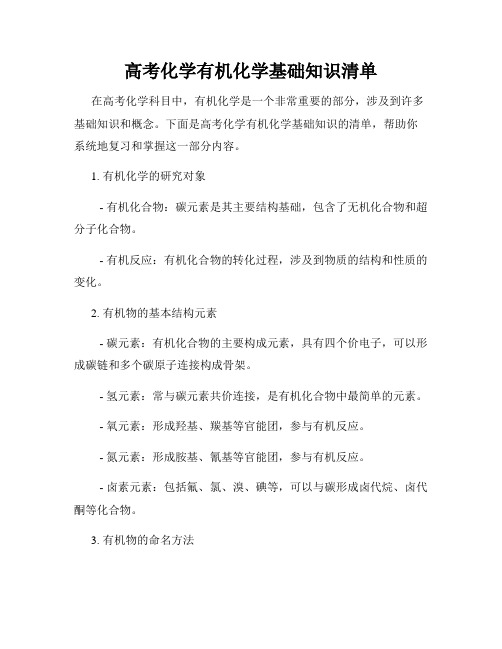 高考化学有机化学基础知识清单

在高考化学科目中，有机化学是一个非常重要的部分，涉及到许多基础知识和概念。下面是高考化学有机化学基础知识的清单，帮助你系统地复习和掌握这一部分内容。

1. 有机化学的研究对象

- 有机化合物：碳元素是其主要结构基础，包含了无机化合物和超分子化合物。

- 有机反应：有机化合物的转化过程，涉及到物质的结构和性质的变化。

2. 有机物的基本结构元素

- 碳元素：有机化合物的主要构成元素，具有四个价电子，可以形成碳链和多个碳原子连接构成骨架。

- 氢元素：常与碳元素共价连接，是有机化合物中最简单的元素。

- 氧元素：形成羟基、羰基等官能团，参与有机反应。

- 氮元素：形成胺基、氰基等官能团，参与有机反应。

- 卤素元素：包括氟、氯、溴、碘等，可以与碳形成卤代烷、卤代酮等化合物。

3. 有机物的命名方法